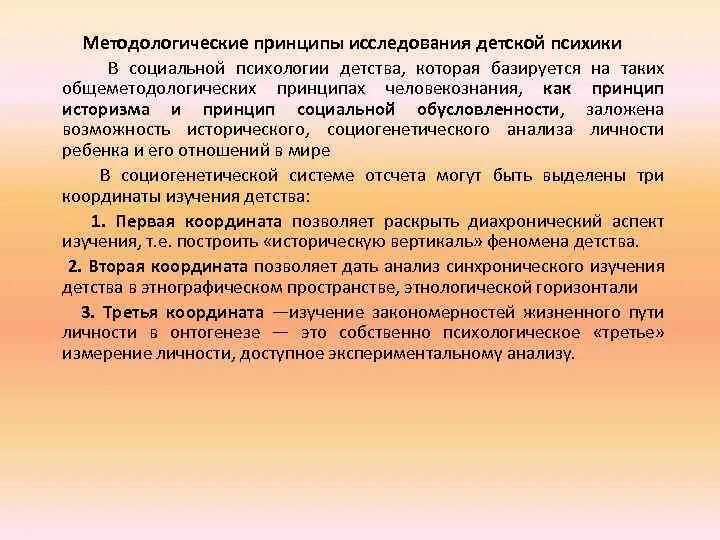 Методологические принципы исследования детской психики

В социальной психологии детства, которая базируется на таких общеметодологических принципах человекознания, как принцип историзма и принцип социальной обусловленности, заложена возможность исторического, социогенетического анализа личности ребенка и его отношений в мире

В социогенетической системе отсчета могут быть выделены три координаты изучения детства:

1. Первая координата позволяет раскрыть диахронический аспект изучения, т.е. построить «историческую вертикаль» феномена детства.

2. Вторая координата позволяет дать анализ синхронического изучения детства в этнографическом пространстве, этнологической горизонтали

3. Третья координата —изучение закономерностей жизненного пути личности в онтогенезе — это собственно психологическое «третье» измерение личности, доступное экспериментальному анализу.